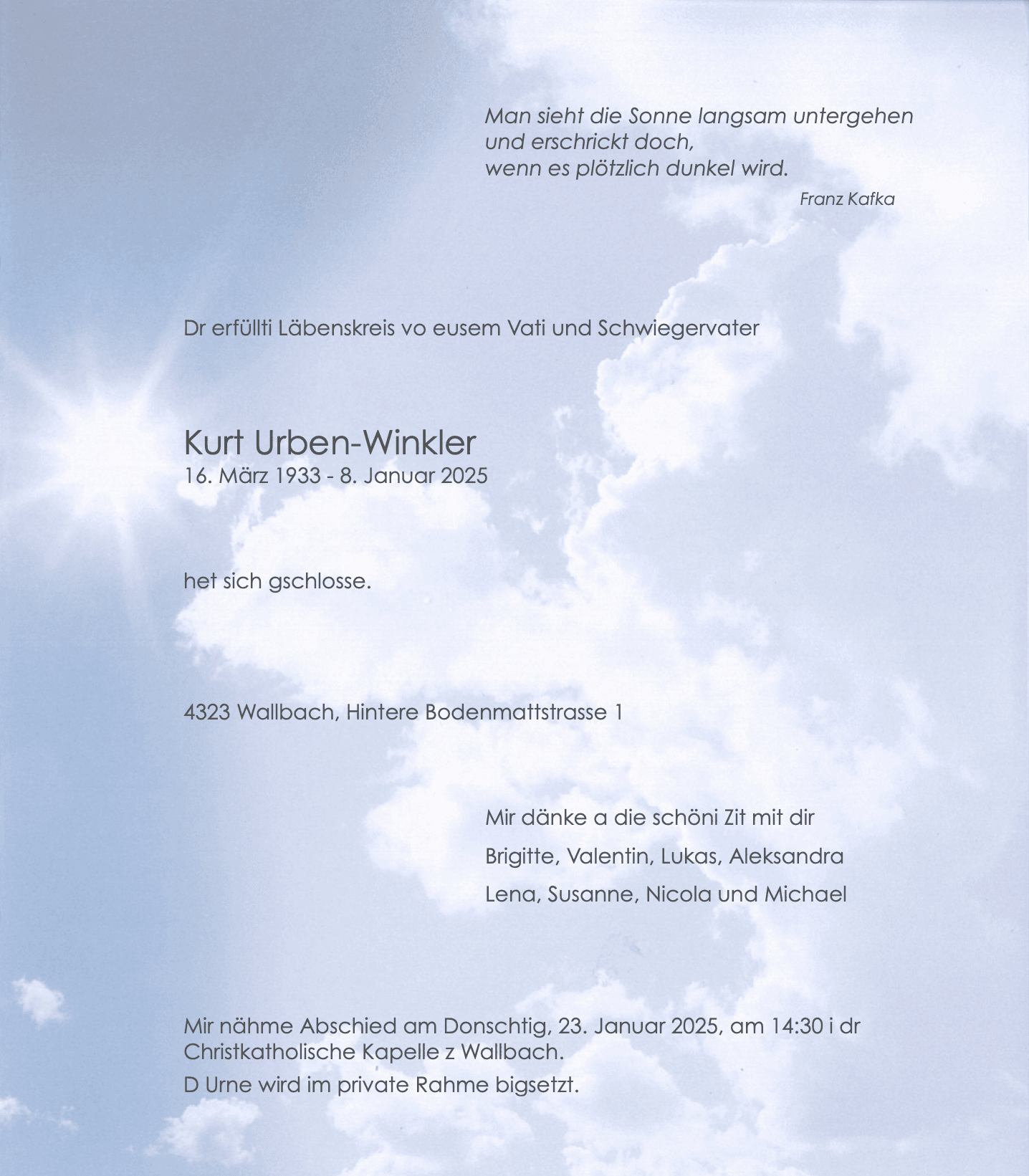 Man sieht die Sonne langsam untergehen
und erschrickt doch,
wenn es plötzlich dunkel wird.

Franz Kafka

Dr erfüllti Läbenskreis vo eusem Vati und Schwiegervater

Kurt Urben-Winkler
16. März 1933 - 8. Januar 2025

het sich gschlosse.

4323 Wallbach, Hintere Bodenmattstrasse 1

Mir dänke a die schöni Zit mit dir

Brigitte, Valentin, Lukas, Aleksandra

Lena, Susanne, Nicola und Michael

Mir nähme Abschied am Donschtig, 23. Januar 2025, am 14:30 i dr Christkatholische Kapelle z Wallbach.

D Urne wird im private Rahme bigsetzt.